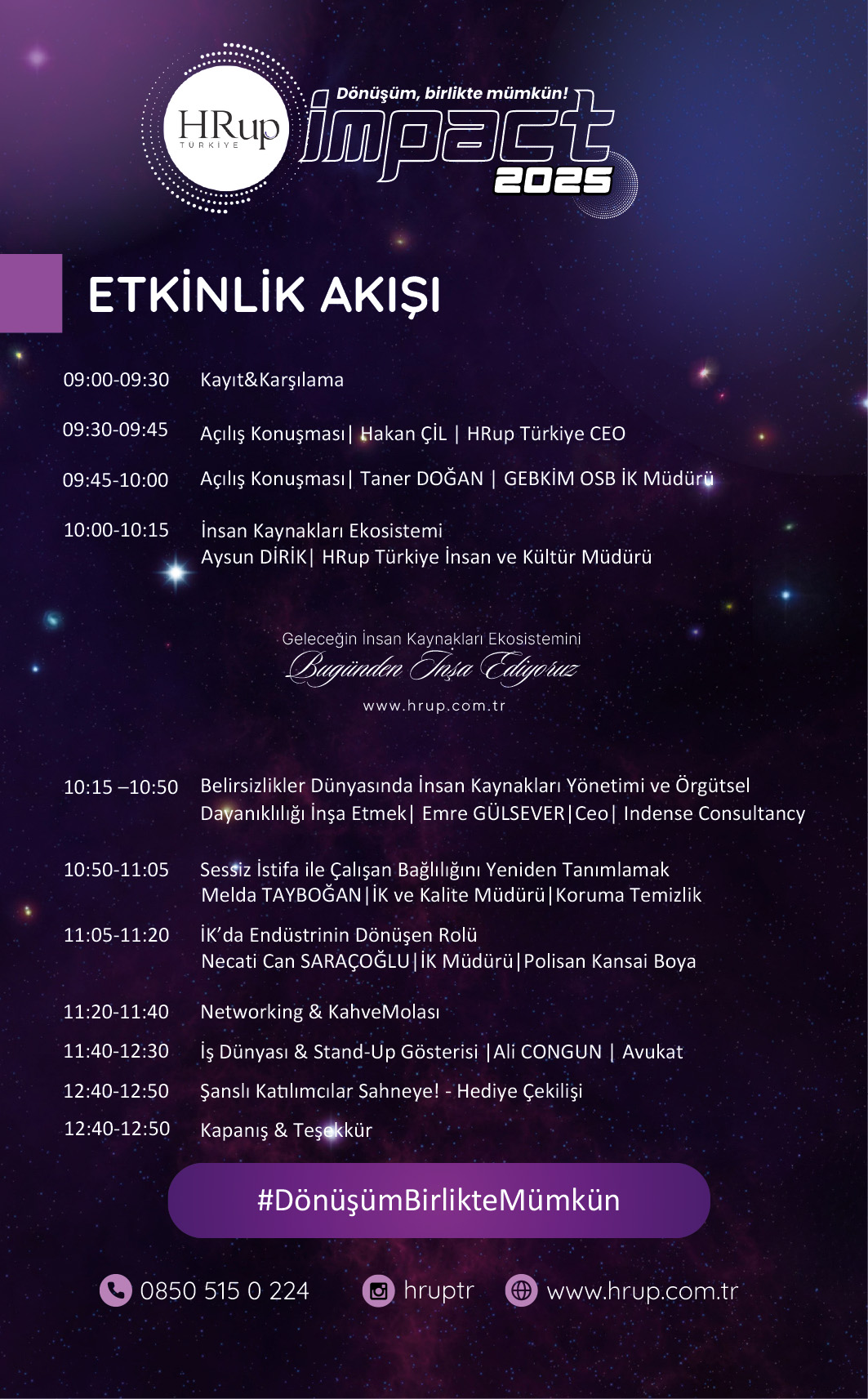 HRup
TÜRKİYE

Dönüşüm, birlikte mümkün!
impact
2025

ETKİNLİK AKIŞI

09:00-09:30 Kayıt&Karşılama

09:30-09:45 Açılış Konuşması| Hakan ÇİL | HRup Türkiye CEO

09:45-10:00 Açılış Konuşması| Taner DOĞAN | GEBKİM OSB İK Müdürü

10:00-10:15 İnsan Kaynakları Ekosistemi
Aysun DİRİK| HRup Türkiye İnsan ve Kültür Müdürü

Geleceğin İnsan Kaynakları Ekosistemini
Bugünden İnşa Ediyoruz
www.hrup.com.tr

10:15 –10:50 Belirsizlikler Dünyasında İnsan Kaynakları Yönetimi ve Örgütsel Dayanıklılığı İnşa Etmek| Emre GÜLSEVER|Ceo| Indense Consultancy

10:50-11:05 Sessiz İstifa ile Çalışan Bağlılığını Yeniden Tanımlamak
Melda TAYBOĞAN|İK ve Kalite Müdürü|Koruma Temizlik

11:05-11:20 İK'da Endüstrinin Dönüşen Rolü
Necati Can SARAÇOĞLU|İK Müdürü|Polisan Kansai Boya

11:20-11:40 Networking & KahveMolası

11:40-12:30 İş Dünyası & Stand-Up Gösterisi |Ali CONGUN | Avukat

12:40-12:50 Şanslı Katılımcılar Sahneye! - Hediye Çekilişi

12:40-12:50 Kapanış & Teşekkür

#DönüşümBirlikteMümkün

0850 515 0 224 hruptr www.hrup.com.tr